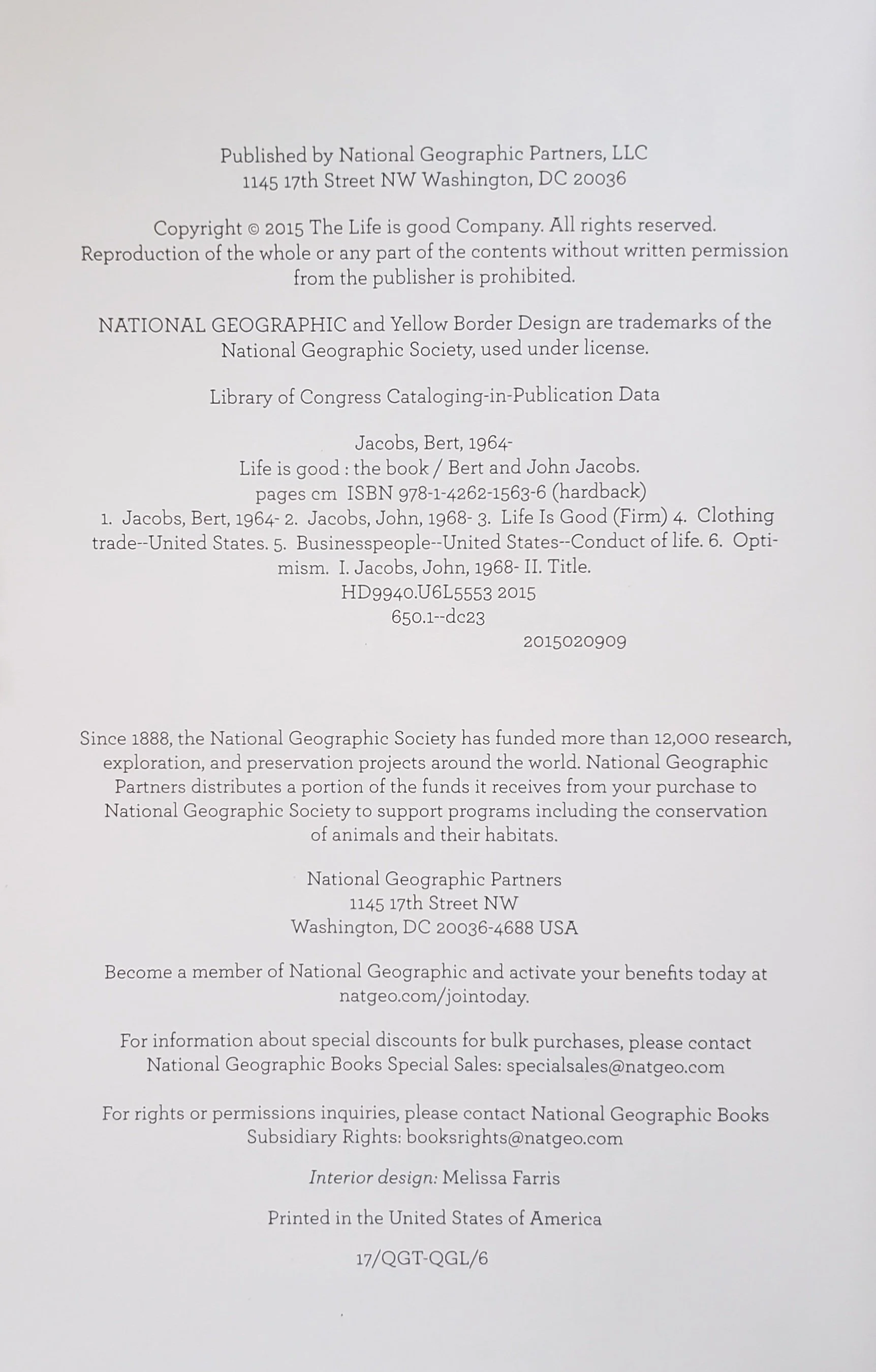 Published by National Geographic Partners, LLC
1145 17th Street NW Washington, DC 20036

Copyright © 2015 The Life is good Company. All rights reserved. Reproduction of the whole or any part of the contents without written permission from the publisher is prohibited.

NATIONAL GEOGRAPHIC and Yellow Border Design are trademarks of the National Geographic Society, used under license.

Library of Congress Cataloging-in-Publication Data

Jacobs, Bert, 1964-
Life is good : the book / Bert and John Jacobs.
pages cm ISBN 978-1-4262-1563-6 (hardback)
1. Jacobs, Bert, 1964- 2. Jacobs, John, 1968- 3. Life Is Good (Firm) 4. Clothing trade--United States. 5. Businesspeople--United States--Conduct of life. 6. Optimism. I. Jacobs, John, 1968- II. Title.
HD9940.U6L5553 2015
650.1--dc23
2015020909

Since 1888, the National Geographic Society has funded more than 12,000 research, exploration, and preservation projects around the world. National Geographic Partners distributes a portion of the funds it receives from your purchase to National Geographic Society to support programs including the conservation of animals and their habitats.

National Geographic Partners
1145 17th Street NW
Washington, DC 20036-4688 USA

Become a member of National Geographic and activate your benefits today at natgeo.com/jointoday.

For information about special discounts for bulk purchases, please contact National Geographic Books Special Sales: specialsales@natgeo.com

For rights or permissions inquiries, please contact National Geographic Books Subsidiary Rights: booksrights@natgeo.com

Interior design: Melissa Farris

Printed in the United States of America

17/QGT-QGL/6